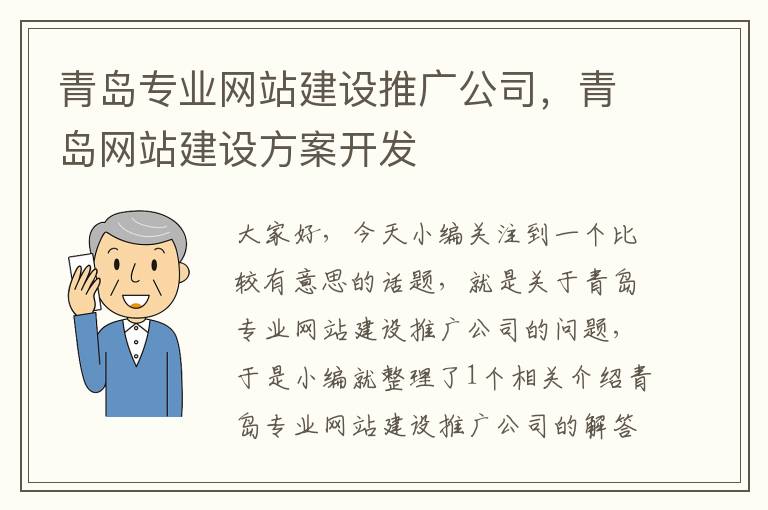 青岛专业网站建设推广公司，青岛网站建设方案开发

大家好，今天小编关注到一个比较有意思的话题，就是关于青岛专业网站建设推广公司的问题，于是小编就整理了1个相关介绍青岛专业网站建设推广公司的解答